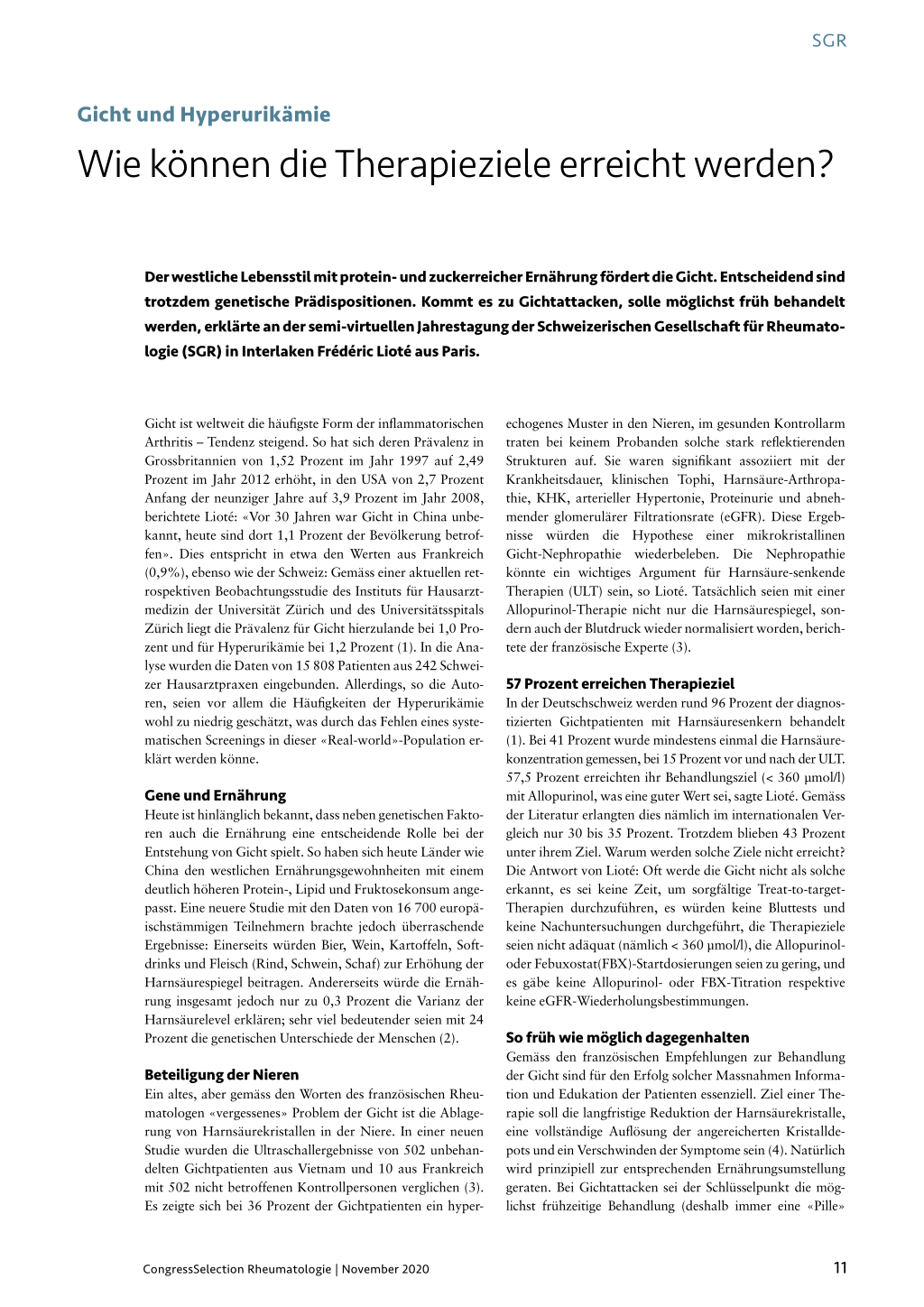 SGR

Gicht und Hyperurikämie

Wie können die Therapieziele erreicht werden?

Der westliche Lebensstil mit protein- und zuckerreicher Ernährung fördert die Gicht. Entscheidend sind trotzdem genetische Prädispositionen. Kommt es zu Gichtattacken, solle möglichst früh behandelt werden, erklärte an der semi-virtuellen Jahrestagung der Schweizerischen Gesellschaft für Rheumatologie (SGR) in Interlaken Frédéric Lioté aus Paris.

Gicht ist weltweit die häufigste Form der inflammatorischen Arthritis – Tendenz steigend. So hat sich deren Prävalenz in Grossbritannien von 1,52 Prozent im Jahr 1997 auf 2,49 Prozent im Jahr 2012 erhöht, in den USA von 2,7 Prozent Anfang der neunziger Jahre auf 3,9 Prozent im Jahr 2008, berichtete Lioté: «Vor 30 Jahren war Gicht in China unbekannt, heute sind dort 1,1 Prozent der Bevölkerung betroffen». Dies entspricht in etwa den Werten aus Frankreich (0,9%), ebenso wie der Schweiz: Gemäss einer aktuellen retrospektiven Beobachtungsstudie des Instituts für Hausarztmedizin der Universität Zürich und des Universitätsspitals Zürich liegt die Prävalenz für Gicht hierzulande bei 1,0 Prozent und für Hyperurikämie bei 1,2 Prozent (1). In die Analyse wurden die Daten von 15 808 Patienten aus 242 Schweizer Hausarztpraxen eingebunden. Allerdings, so die Autoren, seien vor allem die Häufigkeiten der Hyperurikämie wohl zu niedrig geschätzt, was durch das Fehlen eines systematischen Screenings in dieser «Real-world»-Population erklärt werden könne.

Gene und Ernährung
Heute ist hinlänglich bekannt, dass neben genetischen Faktoren auch die Ernährung eine entscheidende Rolle bei der Entstehung von Gicht spielt. So haben sich heute Länder wie China den westlichen Ernährungsgewohnheiten mit einem deutlich höheren Protein-, Lipid und Fruktosekonsum angepasst. Eine neuere Studie mit den Daten von 16 700 europäischstämmigen Teilnehmern brachte jedoch überraschende Ergebnisse: Einerseits würden Bier, Wein, Kartoffeln, Softdrinks und Fleisch (Rind, Schwein, Schaf) zur Erhöhung der Harnsäurespiegel beitragen. Andererseits würde die Ernährung insgesamt jedoch nur zu 0,3 Prozent die Varianz der Harnsäurelevel erklären; sehr viel bedeutender seien mit 24 Prozent die genetischen Unterschiede der Menschen (2).

Beteiligung der Nieren
Ein altes, aber gemäss den Worten des französischen Rheumatologen «vergessenes» Problem der Gicht ist die Ablagerung von Harnsäurekristallen in der Niere. In einer neuen Studie wurden die Ultraschallergebnisse von 502 unbehandelten Gichtpatienten aus Vietnam und 10 aus Frankreich mit 502 nicht betroffenen Kontrollpersonen verglichen (3). Es zeigte sich bei 36 Prozent der Gichtpatienten ein hyperechogenes Muster in den Nieren, im gesunden Kontrollarm traten bei keinem Probanden solche stark reflektierenden Strukturen auf. Sie waren signifikant assoziiert mit der Krankheitsdauer, klinischen Tophi, Harnsäure-Arthropathie, KHK, arterieller Hypertonie, Proteinurie und abnehmender glomerulärer Filtrationsrate (eGFR). Diese Ergebnisse würden die Hypothese einer mikrokristallinen Gicht-Nephropathie wiederbeleben. Die Nephropathie könnte ein wichtiges Argument für Harnsäure-senkende Therapien (ULT) sein, so Lioté. Tatsächlich seien mit einer Allopurinol-Therapie nicht nur die Harnsäurespiegel, sondern auch der Blutdruck wieder normalisiert worden, berichtete der französische Experte (3).

57 Prozent erreichen Therapieziel
In der Deutschschweiz werden rund 96 Prozent der diagnostizierten Gichtpatienten mit Harnsäuresenkern behandelt (1). Bei 41 Prozent wurde mindestens einmal die Harnsäurekonzentration gemessen, bei 15 Prozent vor und nach der ULT. 57,5 Prozent erreichten ihr Behandlungsziel (< 360 µmol/l) mit Allopurinol, was eine guter Wert sei, sagte Lioté. Gemäss der Literatur erlangten dies nämlich im internationalen Vergleich nur 30 bis 35 Prozent. Trotzdem blieben 43 Prozent unter ihrem Ziel. Warum werden solche Ziele nicht erreicht? Die Antwort von Lioté: Oft werde die Gicht nicht als solche erkannt, es sei keine Zeit, um sorgfältige Treat-to-target-Therapien durchzuführen, es würden keine Bluttests und keine Nachuntersuchungen durchgeführt, die Therapieziele seien nicht adäquat (nämlich < 360 µmol/l), die Allopurinol- oder Febuxostat(FBX)-Startdosierungen seien zu gering, und es gäbe keine Allopurinol- oder FBX-Titration respektive keine eGFR-Wiederholungsbestimmungen.

So früh wie möglich dagegenhalten
Gemäss den französischen Empfehlungen zur Behandlung der Gicht sind für den Erfolg solcher Massnahmen Information und Edukation der Patienten essenziell. Ziel einer Therapie soll die langfristige Reduktion der Harnsäurekristalle, eine vollständige Auflösung der angereicherten Kristalldepots und ein Verschwinden der Symptome sein (4). Natürlich wird prinzipiell zur entsprechenden Ernährungsumstellung geraten. Bei Gichtattacken sei der Schlüsselpunkt die möglichst frühzeitige Behandlung (deshalb immer eine «Pille»

CongressSelection Rheumatologie | November 2020

11